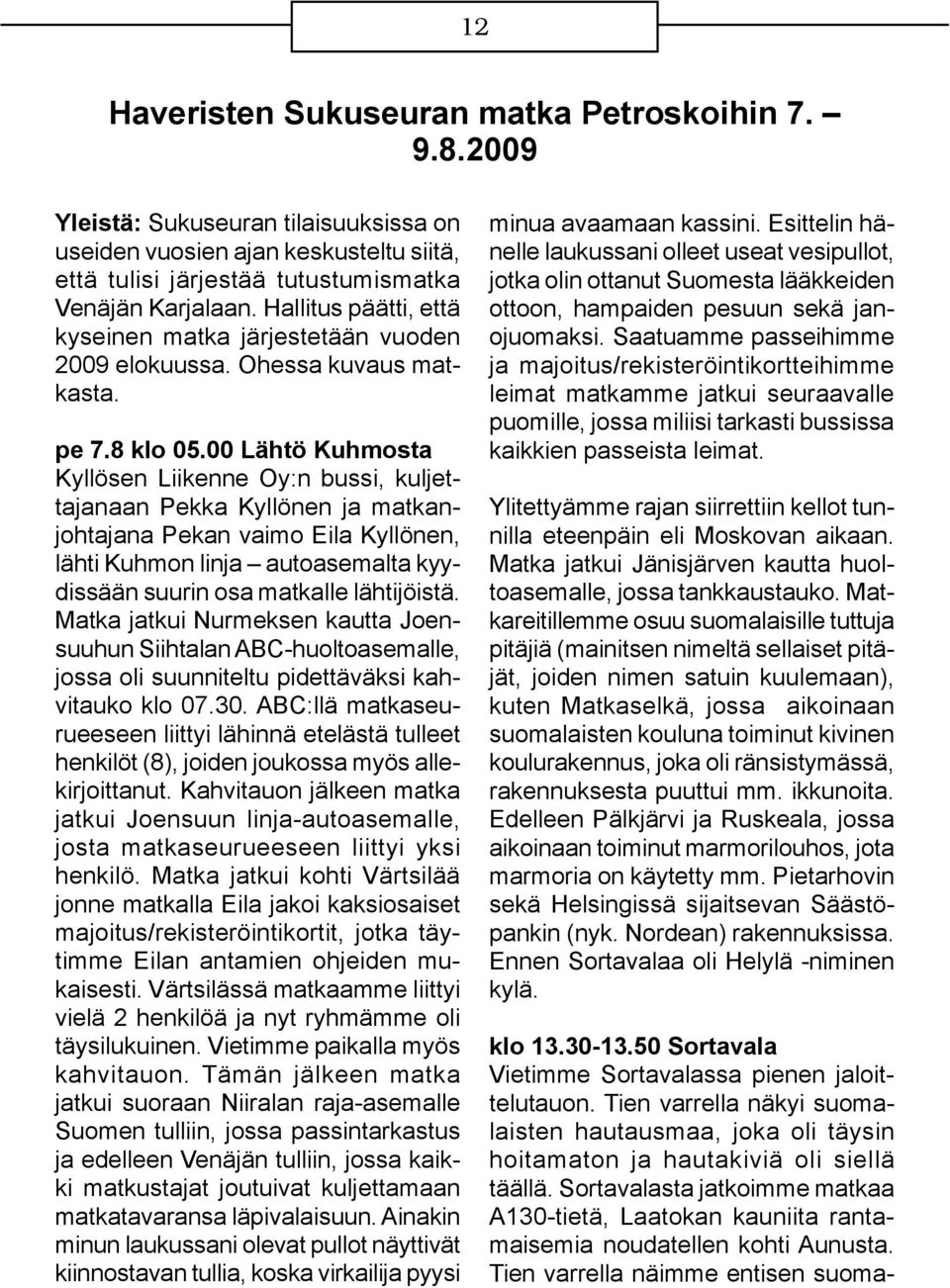 12

Haveristen Sukuseuran matka Petroskoihin 7. – 9.8.2009

Yleistä: Sukuseuran tilaisuuksissa on useiden vuosien ajan keskusteltu siitä, että tulisi järjestää tutustumismatka Venäjän Karjalaan. Hallitus päätti, että kyseinen matka järjestetään vuoden 2009 elokuussa. Ohessa kuvaus matkasta.

pe 7.8 klo 05.00 Lähtö Kuhmosta
Kyllösen Liikenne Oy:n bussi, kuljettajanaan Pekka Kyllönen ja matkanjohtajana Pekan vaimo Eila Kyllönen, lähti Kuhmon linja – autoasemalta kyydissään suurin osa matkalle lähtijöistä. Matka jatkui Nurmeksen kautta Joensuuhun Siihtalan ABC-huoltoasemalle, jossa oli suunniteltu pidettäväksi kahvitauko klo 07.30. ABC:llä matkaseurueeseen liittyi lähinnä etelästä tulleet henkilöt (8), joiden joukossa myös allekirjoittanut. Kahvitauon jälkeen matka jatkui Joensuun linja-autoasemalle, josta matkaseurueeseen liittyi yksi henkilö. Matka jatkui kohti Värtsilää jonne matkalla Eila jakoi kaksiosaiset majoitus/rekisteröintikortit, jotka täytimme Eilan antamien ohjeiden mukaisesti. Värtsilässä matkaamme liittyi vielä 2 henkilöä ja nyt ryhmämme oli täysilukuinen. Vietimme paikalla myös kahvitauon. Tämän jälkeen matka jatkui suoraan Niiralan raja-asemalle Suomen tulliin, jossa passintarkastus ja edelleen Venäjän tulliin, jossa kaikki matkustajat joutuivat kuljettamaan matkatavaransa läpivalaisuun. Ainakin minun laukussani olevat pullot näyttivät kiinnostavan tullia, koska virkailija pyysi minua avaamaan kassini. Esittelin hänelle laukussani olleet useat vesipullot, jotka olin ottanut Suomesta lääkkeiden ottoon, hampaiden pesuun sekä janojuomaksi. Saatuamme passeihimme ja majoitus/rekisteröintikortteihimme leimat matkamme jatkui seuraavalle puomille, jossa miliisi tarkasti bussissa kaikkien passeista leimat.

Ylitettyämme rajan siirrettiin kellot tunnilla eteenpäin eli Moskovan aikaan. Matka jatkui Jänisjärven kautta huoltoasemalle, jossa tankkaustauko. Matkareitillemme osuu suomalaisille tuttuja pitäjiä (mainitsen nimeltä sellaiset pitäjät, joiden nimen satuin kuulemaan), kuten Matkaselkä, jossa aikoinaan suomalaisten kouluna toiminut kivinen koulurakennus, joka oli ränsistymässä, rakennuksesta puuttui mm. ikkunoita. Edelleen Pälkjärvi ja Ruskeala, jossa aikoinaan toiminut marmorilouhos, jota marmoria on käytetty mm. Pietarhovin sekä Helsingissä sijaitsevan Säästöpankin (nyk. Nordean) rakennuksissa. Ennen Sortavalaa oli Helylä -niminen kylä.

klo 13.30-13.50 Sortavala
Vietimme Sortavalassa pienen jaloittelutauon. Tien varrella näkyi suomalaisten hautausmaa, joka oli täysin hoitamaton ja hautakiviä oli siellä täällä. Sortavalasta jatkoimme matkaa A130-tietä, Laatokan kauniita rantamaisemia noudatellen kohti Aunusta. Tien varrella näimme entisen suoma-